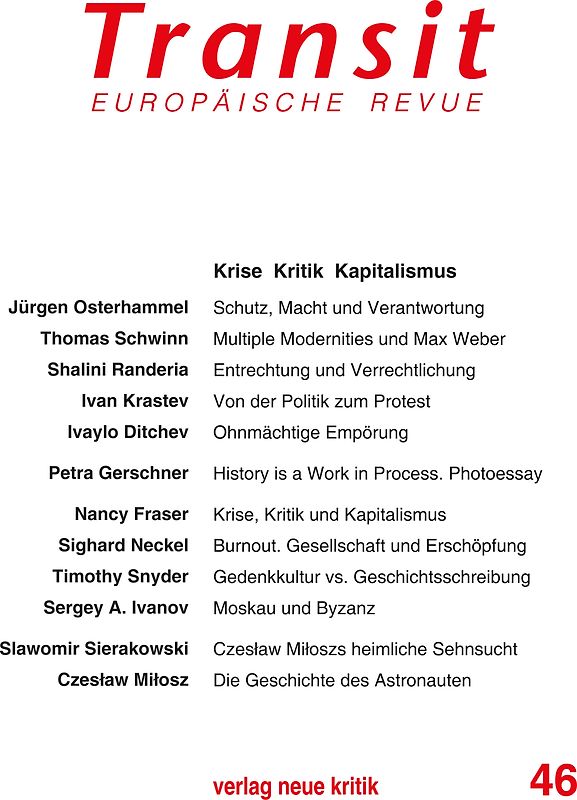 Transit
EUROPÄISCHE REVUE

Krise Kritik Kapitalismus

| | |
|---|---|
| Jürgen Osterhammel | Schutz, Macht und Verantwortung |
| Thomas Schwinn | Multiple Modernities und Max Weber |
| Shalini Randeria | Entrechtung und Verrechtlichung |
| Ivan Krastev | Von der Politik zum Protest |
| Ivaylo Ditchev | Ohnmächtige Empörung |
| Petra Gerschner | History is a Work in Process. Photoessay |
| Nancy Fraser | Krise, Kritik und Kapitalismus |
| Sighard Neckel | Burnout. Gesellschaft und Erschöpfung |
| Timothy Snyder | Gedenkkultur vs. Geschichtsschreibung |
| Sergey A. Ivanov | Moskau und Byzanz |
| Slawomir Sierakowski | Czesław Miłoszs heimliche Sehnsucht |
| Czesław Miłosz | Die Geschichte des Astronauten |

verlag neue kritik

46